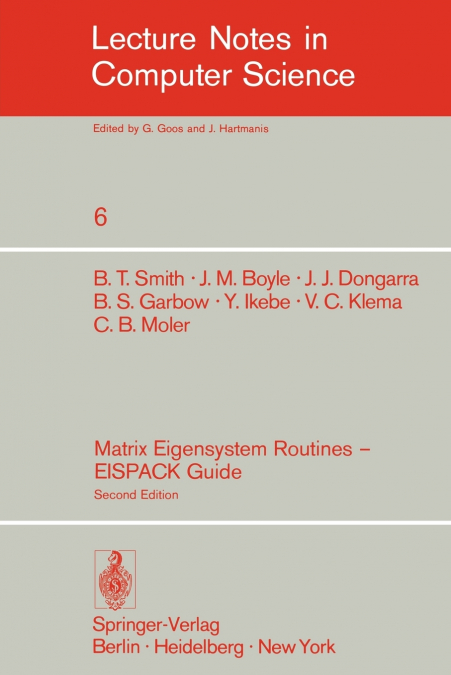 Lecture Notes in
Computer Science

Edited by G. Goos and J. Hartmanis

6

B. T. Smith · J. M. Boyle · J. J. Dongarra
B. S. Garbow · Y. Ikebe · V. C. Klema
C. B. Moler

Matrix Eigensystem Routines –
EISPACK Guide

Second Edition

Springer-Verlag
Berlin · Heidelberg · New York